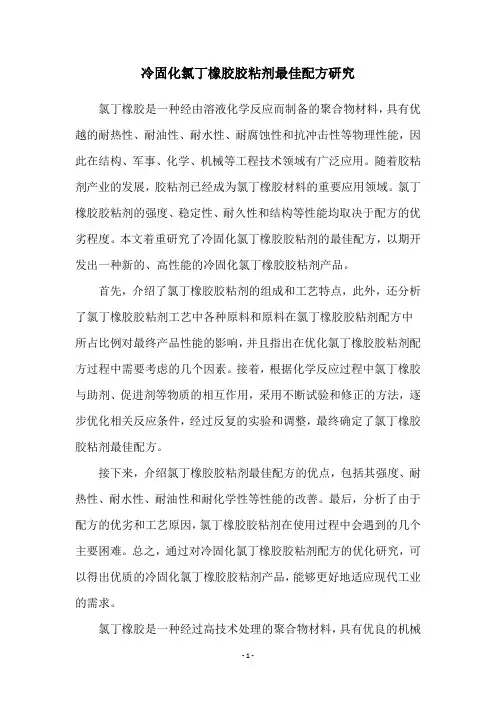 冷固化氯丁橡胶胶粘剂最佳配方研究

氯丁橡胶是一种经由溶液化学反应而制备的聚合物材料，具有优越的耐热性、耐油性、耐水性、耐腐蚀性和抗冲击性等物理性能，因此在结构、军事、化学、机械等工程技术领域有广泛应用。随着胶粘剂产业的发展，胶粘剂已经成为氯丁橡胶材料的重要应用领域。氯丁橡胶胶粘剂的强度、稳定性、耐久性和结构等性能均取决于配方的优劣程度。本文着重研究了冷固化氯丁橡胶胶粘剂的最佳配方，以期开发出一种新的、高性能的冷固化氯丁橡胶胶粘剂产品。

首先，介绍了氯丁橡胶胶粘剂的组成和工艺特点，此外，还分析了氯丁橡胶胶粘剂工艺中各种原料和原料在氯丁橡胶胶粘剂配方中所占比例对最终产品性能的影响，并且指出在优化氯丁橡胶胶粘剂配方过程中需要考虑的几个因素。接着，根据化学反应过程中氯丁橡胶与助剂、促进剂等物质的相互作用，采用不断试验和修正的方法，逐步优化相关反应条件，经过反复的实验和调整，最终确定了氯丁橡胶胶粘剂最佳配方。

接下来，介绍氯丁橡胶胶粘剂最佳配方的优点，包括其强度、耐热性、耐水性、耐油性和耐化学性等性能的改善。最后，分析了由于配方的优劣和工艺原因，氯丁橡胶胶粘剂在使用过程中会遇到的几个主要困难。总之，通过对冷固化氯丁橡胶胶粘剂配方的优化研究，可以得出优质的冷固化氯丁橡胶胶粘剂产品，能够更好地适应现代工业的需求。

氯丁橡胶是一种经过高技术处理的聚合物材料，具有优良的机械

- 1 -